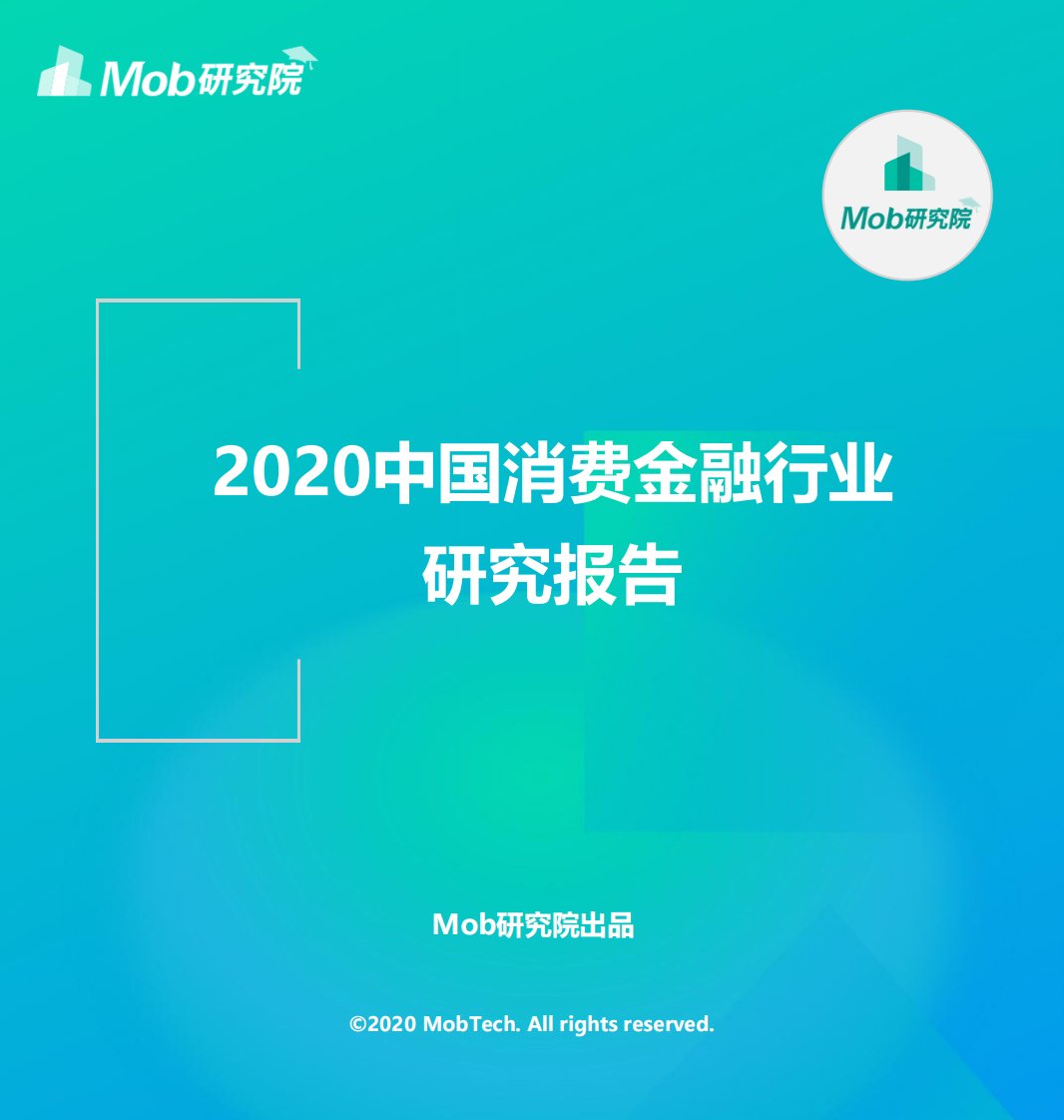 Mob研究院

Mob研究院

2020中国消费金融行业研究报告

Mob研究院出品

©2020 MobTech. All rights reserved.